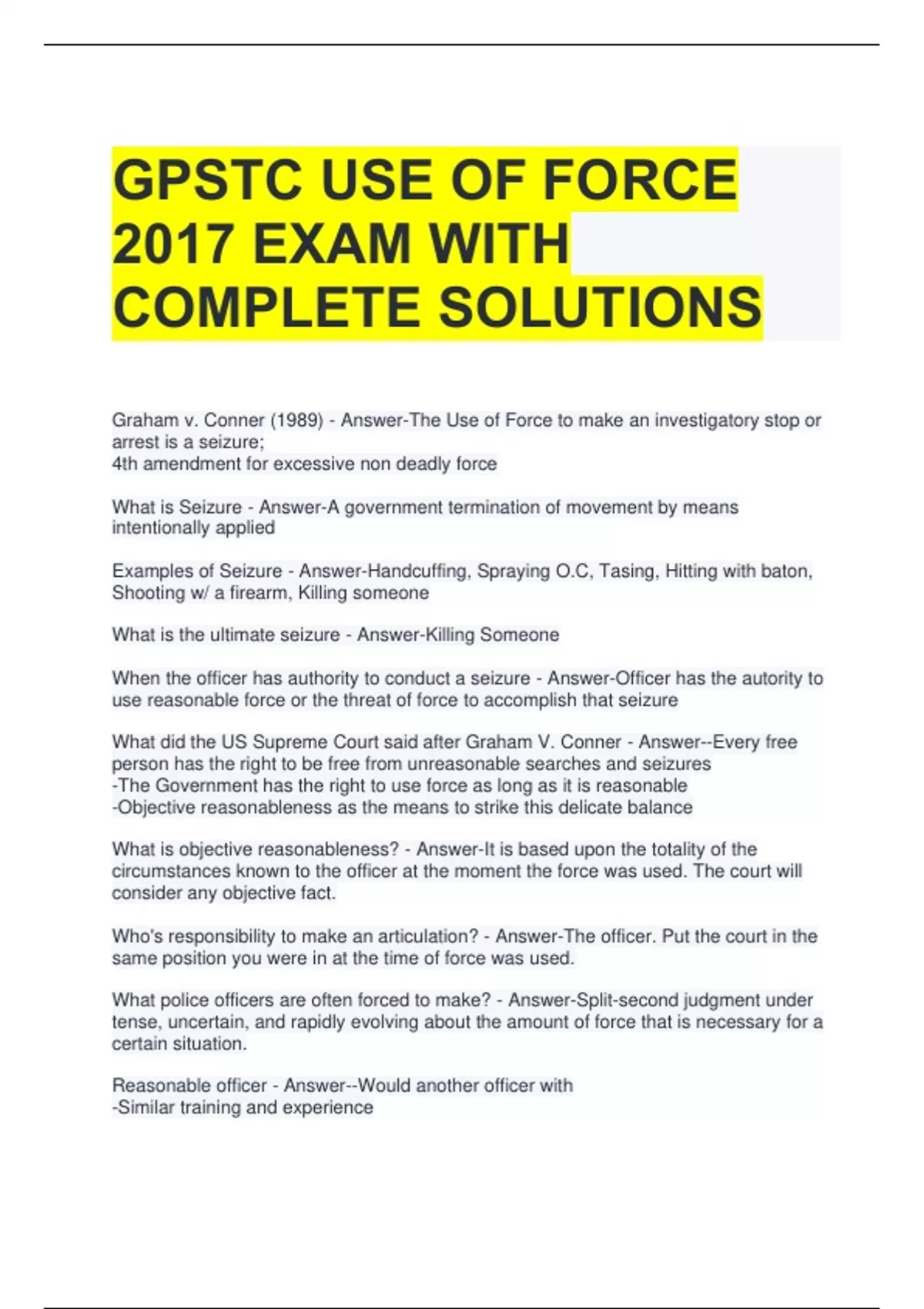 GPSTC USE OF FORCE 2017 EXAM WITH COMPLETE SOLUTIONS

Graham v. Conner (1989) - Answer-The Use of Force to make an investigatory stop or arrest is a seizure;
4th amendment for excessive non deadly force

What is Seizure - Answer-A government termination of movement by means intentionally applied

Examples of Seizure - Answer-Handcuffing, Spraying O.C, Tasing, Hitting with baton, Shooting w/ a firearm, Killing someone

What is the ultimate seizure - Answer-Killing Someone

When the officer has authority to conduct a seizure - Answer-Officer has the autority to use reasonable force or the threat of force to accomplish that seizure

What did the US Supreme Court said after Graham V. Conner - Answer--Every free person has the right to be free from unreasonable searches and seizures
-The Government has the right to use force as long as it is reasonable
-Objective reasonableness as the means to strike this delicate balance

What is objective reasonableness? - Answer-It is based upon the totality of the circumstances known to the officer at the moment the force was used. The court will consider any objective fact.

Who's responsibility to make an articulation? - Answer-The officer. Put the court in the same position you were in at the time of force was used.

What police officers are often forced to make? - Answer-Split-second judgment under tense, uncertain, and rapidly evolving about the amount of force that is necessary for a certain situation.

Reasonable officer - Answer--Would another officer with
-Similar training and experience